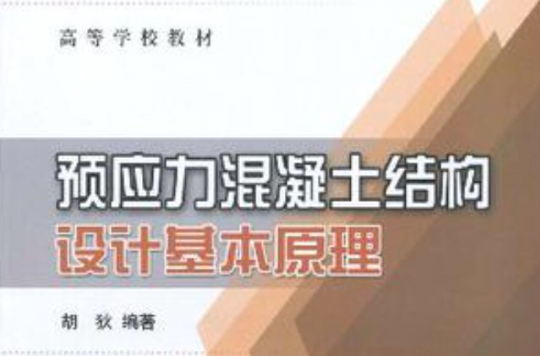 高等学校教材

预应力混凝土结构
设计基本原理

胡 狄 编著